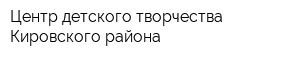 Центр детского творчества Кировского района